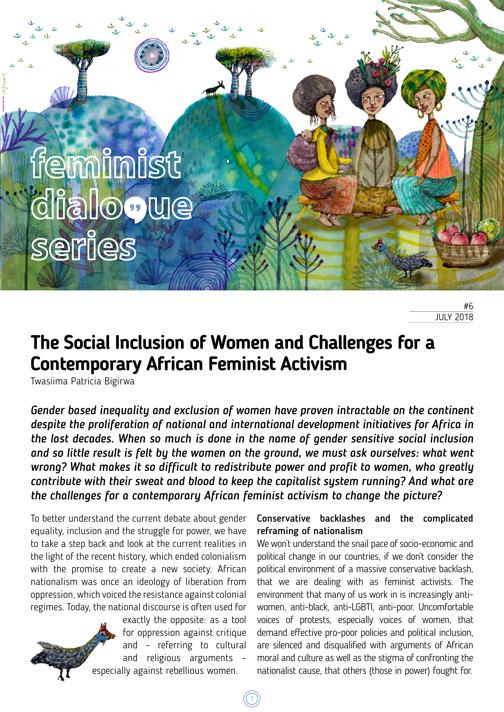 feminist dialogue series

#6
JULY 2018

The Social Inclusion of Women and Challenges for a Contemporary African Feminist Activism
Twasiima Patricia Bigirwa

Gender based inequality and exclusion of women have proven intractable on the continent despite the proliferation of national and international development initiatives for Africa in the last decades. When so much is done in the name of gender sensitive social inclusion and so little result is felt by the women on the ground, we must ask ourselves: what went wrong? What makes it so difficult to redistribute power and profit to women, who greatly contribute with their sweat and blood to keep the capitalist system running? And what are the challenges for a contemporary African feminist activism to change the picture?

To better understand the current debate about gender equality, inclusion and the struggle for power, we have to take a step back and look at the current realities in the light of the recent history, which ended colonialism with the promise to create a new society. African nationalism was once an ideology of liberation from oppression, which voiced the resistance against colonial regimes. Today, the national discourse is often used for exactly the opposite: as a tool for oppression against critique and – referring to cultural and religious arguments – especially against rebellious women.

Conservative backlashes and the complicated reframing of nationalism
We won't understand the snail pace of socio-economic and political change in our countries, if we don't consider the political environment of a massive conservative backlash, that we are dealing with as feminist activists. The environment that many of us work in is increasingly anti-women, anti-black, anti-LGBTI, anti-poor. Uncomfortable voices of protests, especially voices of women, that demand effective pro-poor policies and political inclusion, are silenced and disqualified with arguments of African moral and culture as well as the stigma of confronting the nationalist cause, that others (those in power) fought for.

1